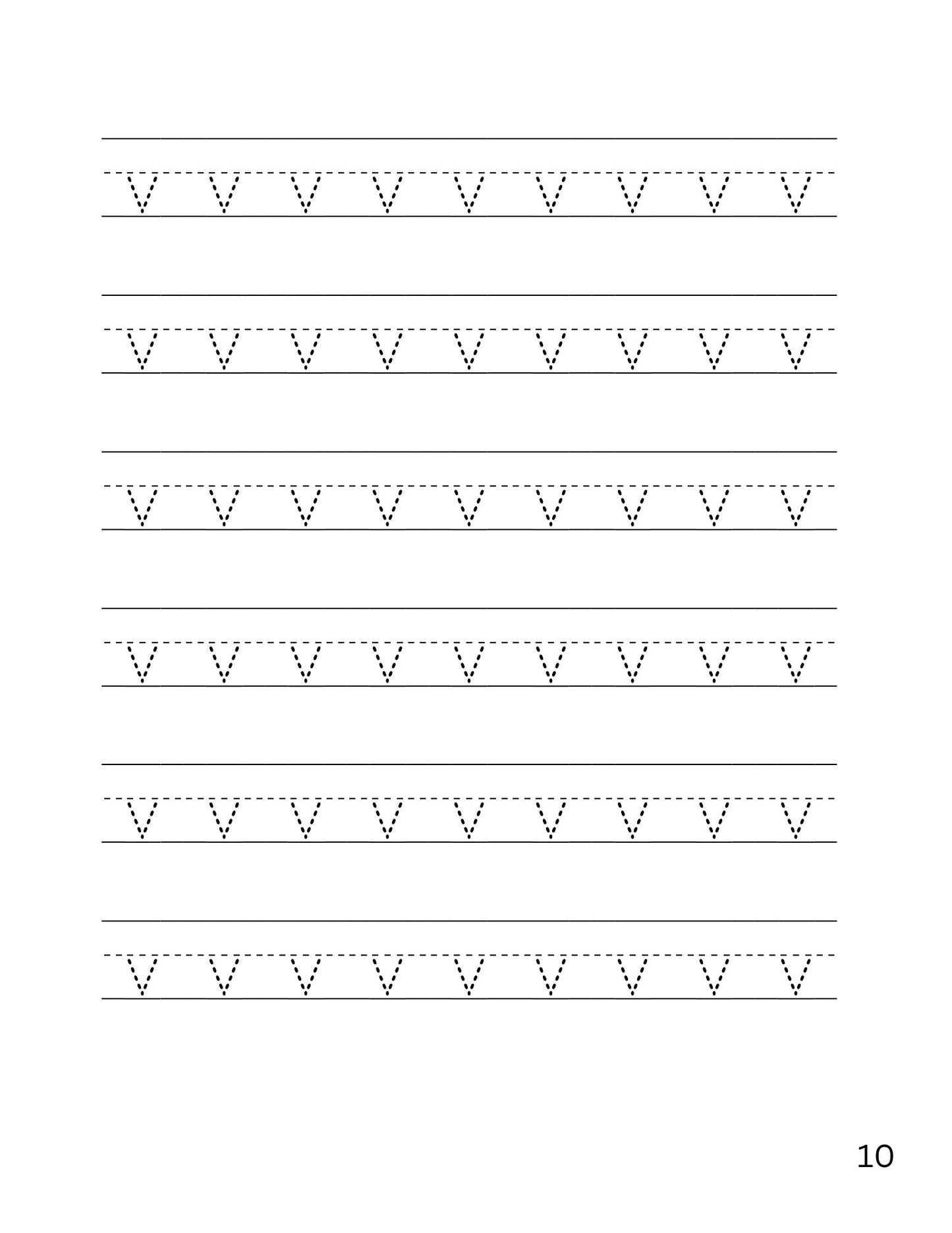 v v v v v v v v v

v v v v v v v v v

v v v v v v v v v

v v v v v v v v v

v v v v v v v v v

v v v v v v v v v

10